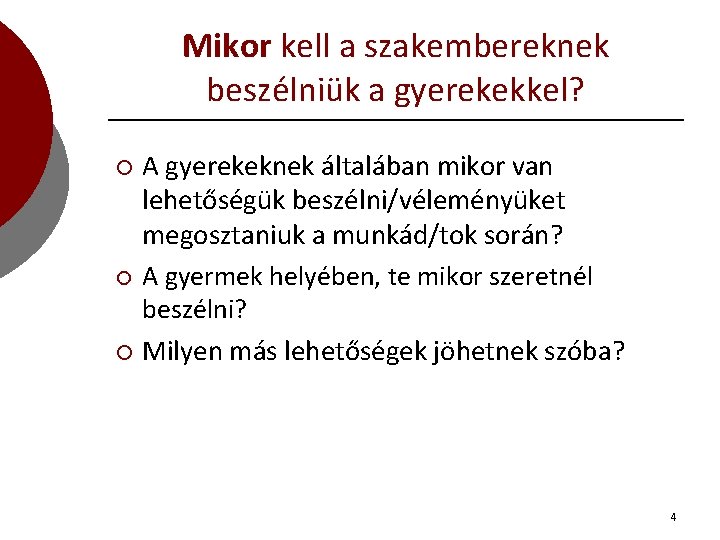 Mikor kell a szakembereknek beszélniük a gyerekekkel?

○ A gyerekeknek általában mikor van lehetőségük beszélni/véleményüket megosztaniuk a munkád/tok során?
○ A gyermek helyében, te mikor szeretnél beszélni?
○ Milyen más lehetőségek jöhetnek szóba?

4